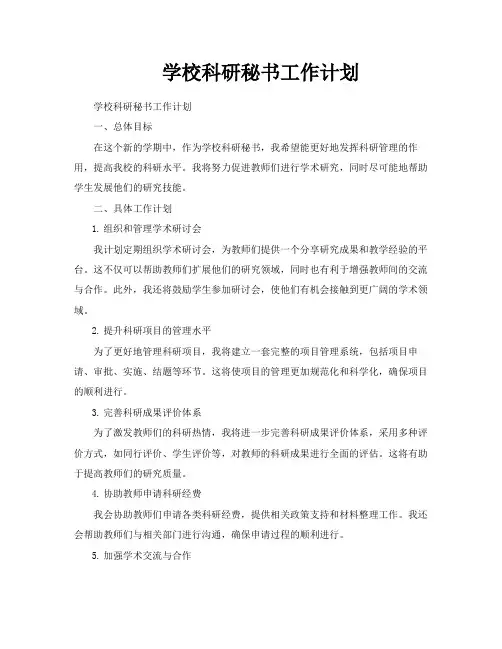 学校科研秘书工作计划

学校科研秘书工作计划

一、总体目标

在这个新的学期中，作为学校科研秘书，我希望能更好地发挥科研管理的作用，提高我校的科研水平。我将努力促进教师们进行学术研究，同时尽可能地帮助学生发展他们的研究技能。

二、具体工作计划

1. 组织和管理学术研讨会

我计划定期组织学术研讨会，为教师们提供一个分享研究成果和教学经验的平台。这不仅可以帮助教师们扩展他们的研究领域，同时也有利于增强教师间的交流与合作。此外，我还将鼓励学生参加研讨会，使他们有机会接触到更广阔的学术领域。

2. 提升科研项目的管理水平

为了更好地管理科研项目，我将建立一套完整的项目管理系统，包括项目申请、审批、实施、结题等环节。这将使项目的管理更加规范化和科学化，确保项目的顺利进行。

3. 完善科研成果评价体系

为了激发教师们的科研热情，我将进一步完善科研成果评价体系，采用多种评价方式，如同行评价、学生评价等，对教师的科研成果进行全面的评估。这将有助于提高教师们的研究质量。

4. 协助教师申请科研经费

我会协助教师们申请各类科研经费，提供相关政策支持和材料整理工作。我还会帮助教师们与相关部门进行沟通，确保申请过程的顺利进行。

5. 加强学术交流与合作